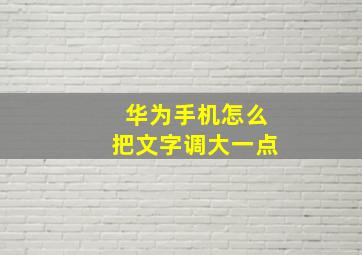 华为手机怎么
把文字调大一点